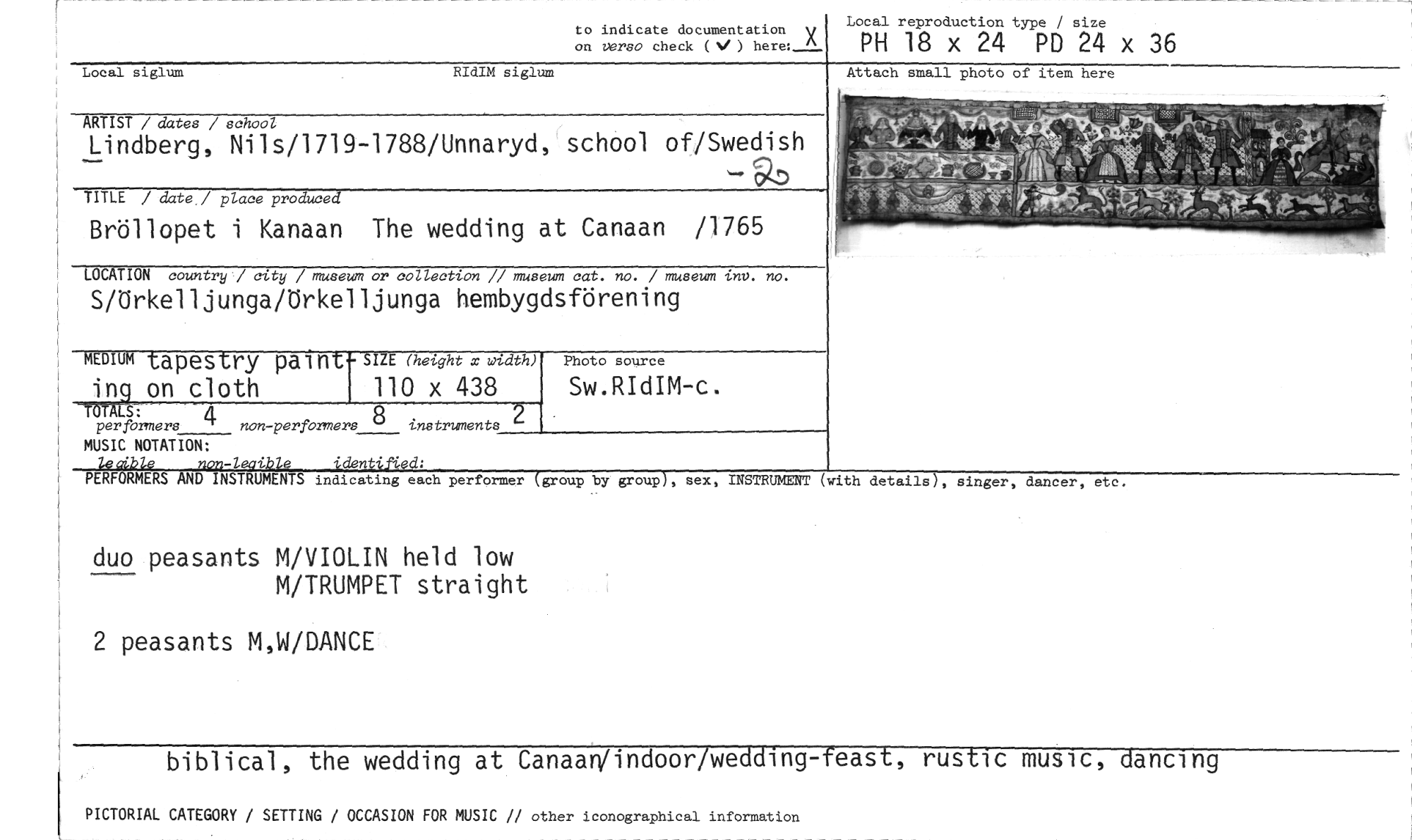 to indicate documentation on verso check (✓) here: X

Local reproduction type / size
PH 18 x 24 PD 24 x 36

Local siglum RIdIM siglum

Attach small photo of item here

ARTIST / dates / school
Lindberg, Nils/1719-1788/Unnaryd, school of/Swedish
-20

TITLE / date / place produced
Bröllopet i Kanaan The wedding at Canaan /1765

LOCATION country / city / museum or collection // museum cat. no. / museum inv. no.
S/Örkelljunga/Örkelljunga hembygdsförening

MEDIUM tapestry painting on cloth

SIZE (height x width)
110 x 438

Photo source
Sw.RIdIM-c.

TOTALS: performers 4 non-performers 8 instruments 2

MUSIC NOTATION:
legible non-legible identified:

PERFORMERS AND INSTRUMENTS indicating each performer (group by group), sex, INSTRUMENT (with details), singer, dancer, etc.

duo peasants M/VIOLIN held low
M/TRUMPET straight

2 peasants M,W/DANCE

biblical, the wedding at Canaan/indoor/wedding-feast, rustic music, dancing

PICTORIAL CATEGORY / SETTING / OCCASION FOR MUSIC // other iconographical information